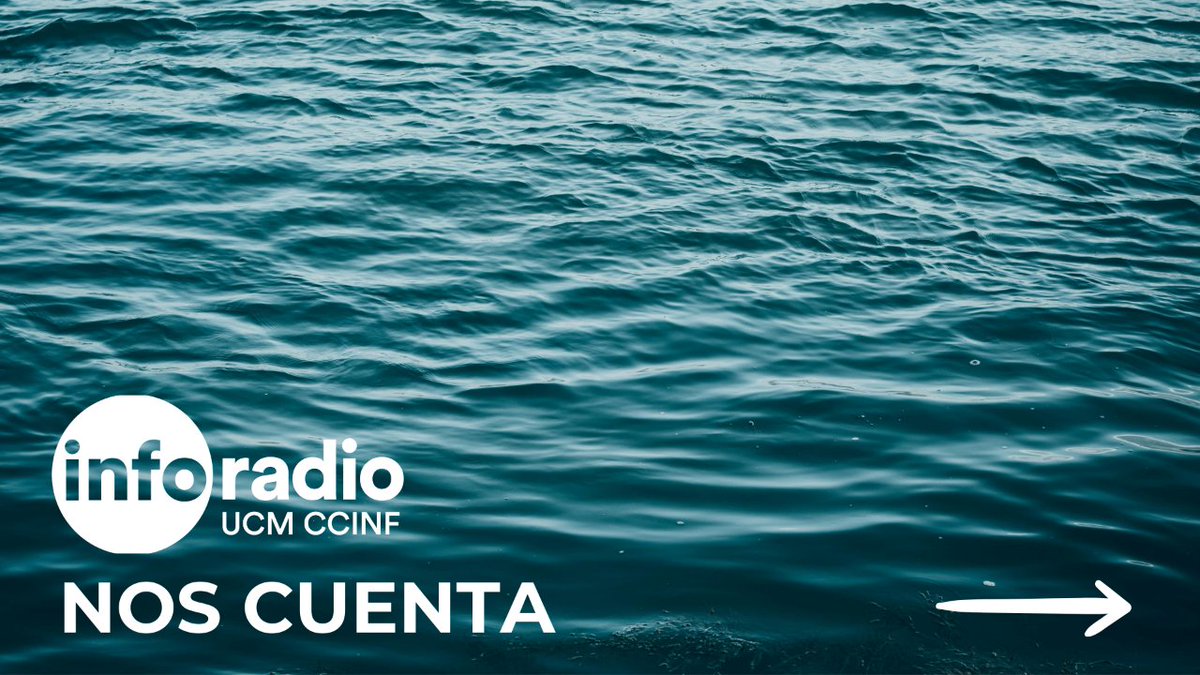 inforadio
UCM CCINF

NOS CUENTA